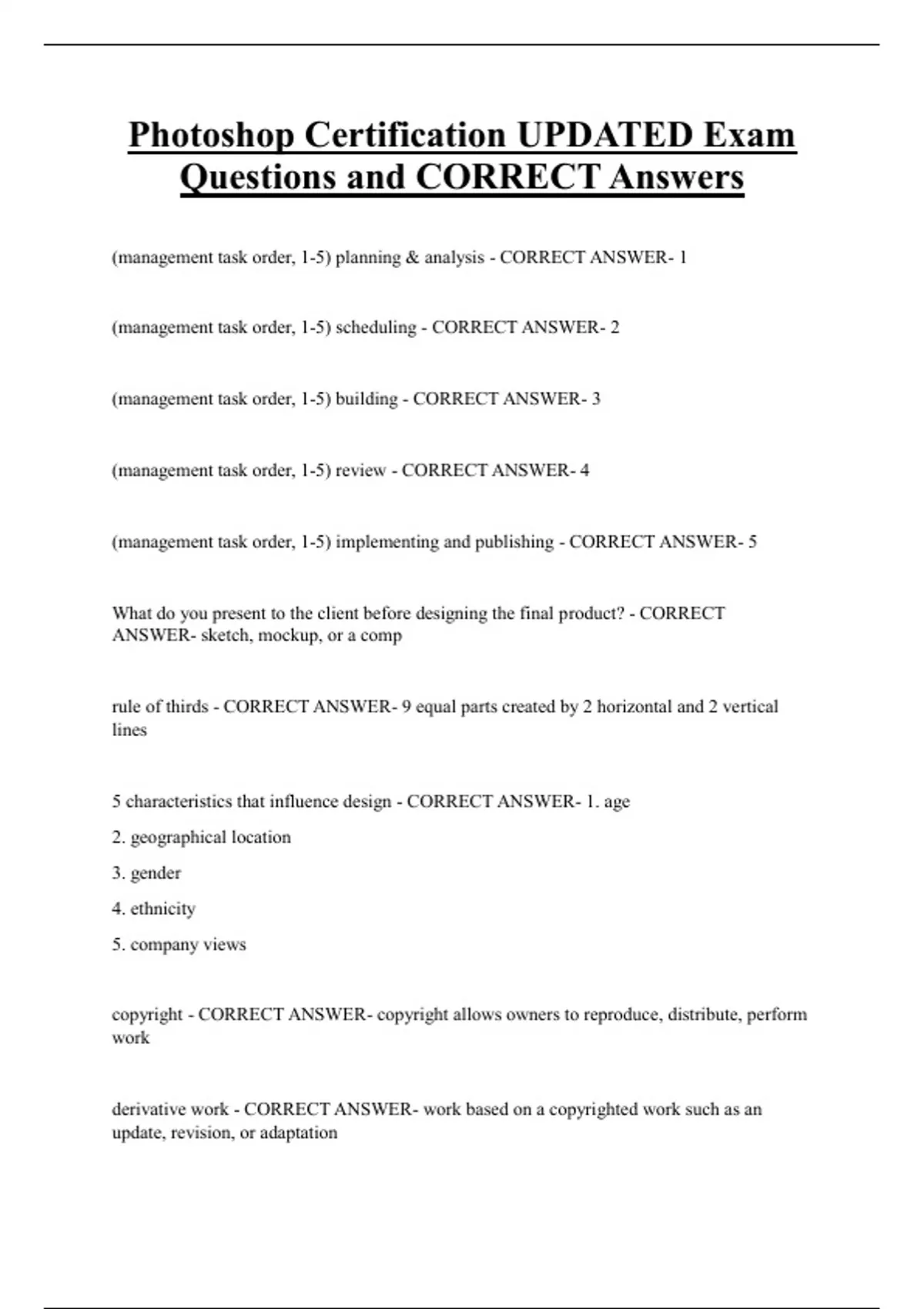 Photoshop Certification UPDATED Exam Questions and CORRECT Answers

(management task order, 1-5) planning & analysis - CORRECT ANSWER- 1

(management task order, 1-5) scheduling - CORRECT ANSWER- 2

(management task order, 1-5) building - CORRECT ANSWER- 3

(management task order, 1-5) review - CORRECT ANSWER- 4

(management task order, 1-5) implementing and publishing - CORRECT ANSWER- 5

What do you present to the client before designing the final product? - CORRECT ANSWER- sketch, mockup, or a comp

rule of thirds - CORRECT ANSWER- 9 equal parts created by 2 horizontal and 2 vertical lines

5 characteristics that influence design - CORRECT ANSWER- 1. age

2. geographical location

3. gender

4. ethnicity

5. company views

copyright - CORRECT ANSWER- copyright allows owners to reproduce, distribute, perform work

derivative work - CORRECT ANSWER- work based on a copyrighted work such as an update, revision, or adaptation